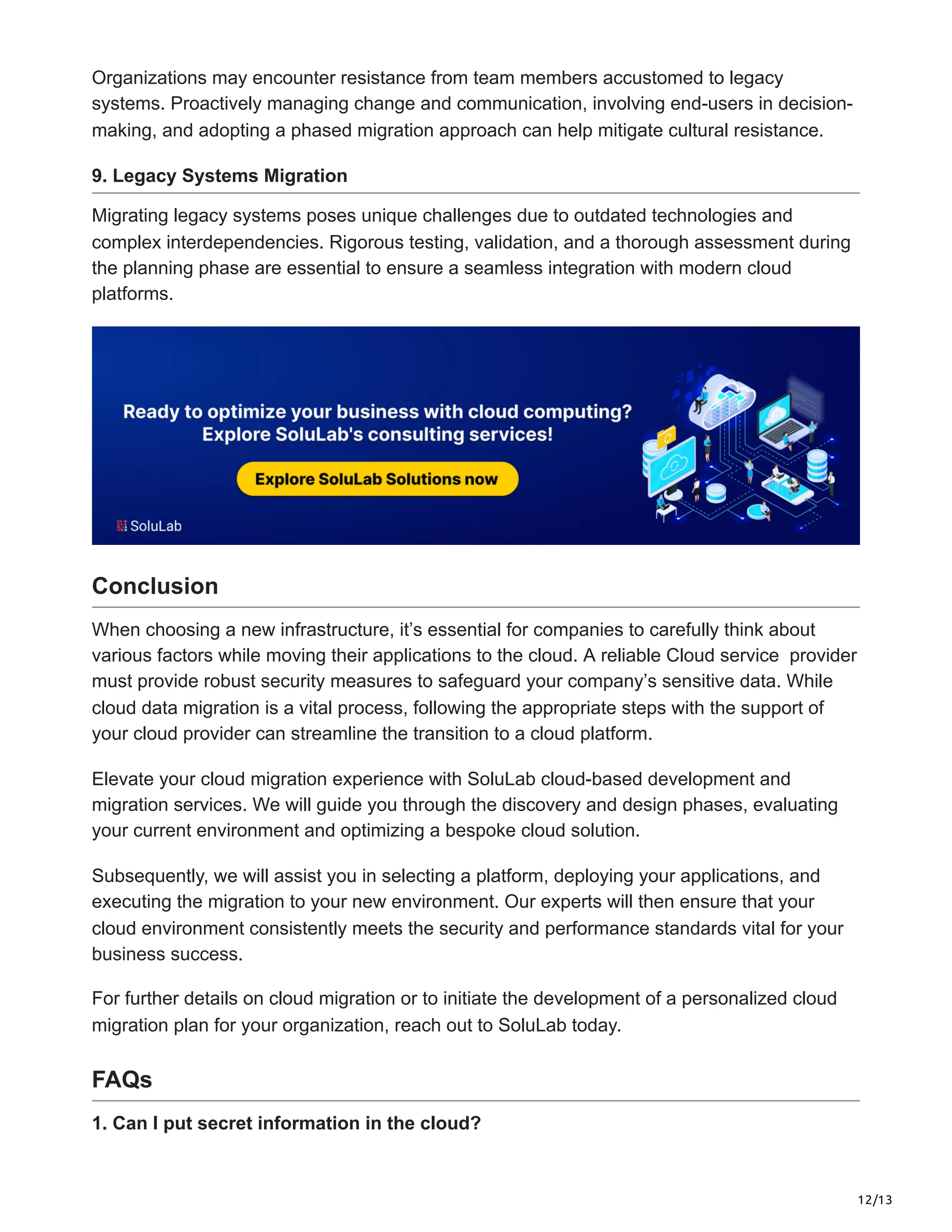 Organizations may encounter resistance from team members accustomed to legacy systems. Proactively managing change and communication, involving end-users in decision-making, and adopting a phased migration approach can help mitigate cultural resistance.

9. Legacy Systems Migration

Migrating legacy systems poses unique challenges due to outdated technologies and complex interdependencies. Rigorous testing, validation, and a thorough assessment during the planning phase are essential to ensure a seamless integration with modern cloud platforms.

Ready to optimize your business with cloud computing?
Explore SoluLab's consulting services!

Explore SoluLab Solutions now

SoluLab

Conclusion

When choosing a new infrastructure, it's essential for companies to carefully think about various factors while moving their applications to the cloud. A reliable Cloud service provider must provide robust security measures to safeguard your company's sensitive data. While cloud data migration is a vital process, following the appropriate steps with the support of your cloud provider can streamline the transition to a cloud platform.

Elevate your cloud migration experience with SoluLab cloud-based development and migration services. We will guide you through the discovery and design phases, evaluating your current environment and optimizing a bespoke cloud solution.

Subsequently, we will assist you in selecting a platform, deploying your applications, and executing the migration to your new environment. Our experts will then ensure that your cloud environment consistently meets the security and performance standards vital for your business success.

For further details on cloud migration or to initiate the development of a personalized cloud migration plan for your organization, reach out to SoluLab today.

FAQs

1. Can I put secret information in the cloud?

12/13